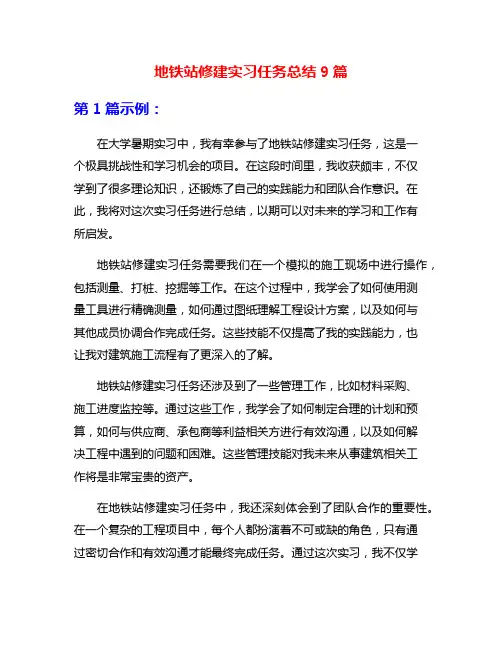 地铁站修建实习任务总结 9 篇

第 1 篇示例：

在大学暑期实习中，我有幸参与了地铁站修建实习任务，这是一个极具挑战性和学习机会的项目。在这段时间里，我收获颇丰，不仅学到了很多理论知识，还锻炼了自己的实践能力和团队合作意识。在此，我将对这次实习任务进行总结，以期可以对未来的学习和工作有所启发。

地铁站修建实习任务需要我们在一个模拟的施工现场中进行操作，包括测量、打桩、挖掘等工作。在这个过程中，我学会了如何使用测量工具进行精确测量，如何通过图纸理解工程设计方案，以及如何与其他成员协调合作完成任务。这些技能不仅提高了我的实践能力，也让我对建筑施工流程有了更深入的了解。

地铁站修建实习任务还涉及到了一些管理工作，比如材料采购、施工进度监控等。通过这些工作，我学会了如何制定合理的计划和预算，如何与供应商、承包商等利益相关方进行有效沟通，以及如何解决工程中遇到的问题和困难。这些管理技能对我未来从事建筑相关工作将是非常宝贵的资产。

在地铁站修建实习任务中，我还深刻体会到了团队合作的重要性。在一个复杂的工程项目中，每个人都扮演着不可或缺的角色，只有通过密切合作和有效沟通才能最终完成任务。通过这次实习，我不仅学